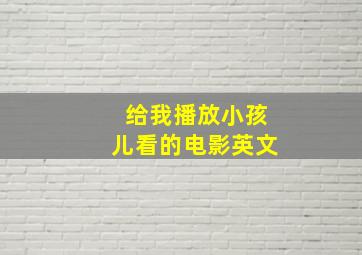 给我播放小孩儿看的电影英文